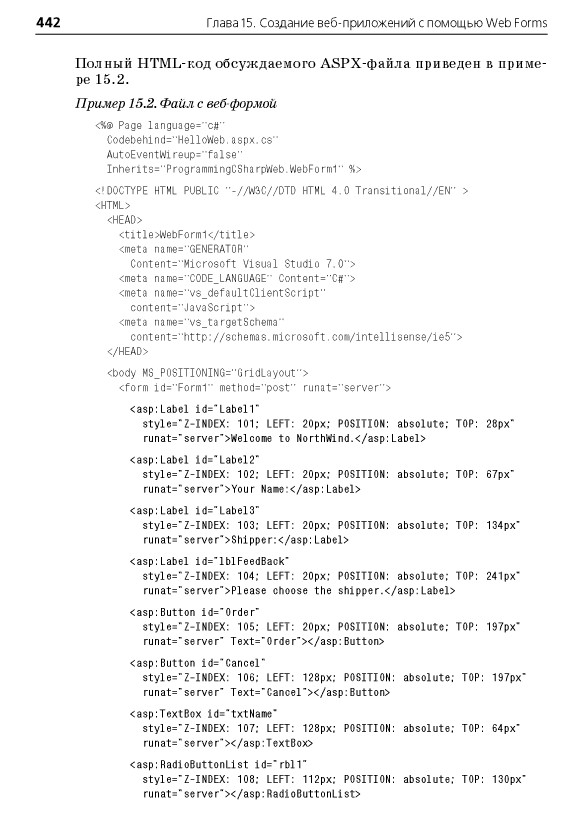 442 Глава 15. Создание веб-приложений с помощью Web Forms

Полный HTML-код обсуждаемого ASPX-файла приведен в примере 15.2.

Пример 15.2. Файл с веб-формой

<%@ Page language="c#"
  Codebehind="HelloWeb.aspx.cs"
  AutoEventWireup="false"
  Inherits="ProgrammingCSharpWeb.WebForm1" %>

<!DOCTYPE HTML PUBLIC "-//W3C//DTD HTML 4.0 Transitional//EN" >
<HTML>
  <HEAD>
    <title>WebForm1</title>
    <meta name="GENERATOR"
      Content="Microsoft Visual Studio 7.0">
    <meta name="CODE_LANGUAGE" Content="C#">
    <meta name="vs_defaultClientScript"
      content="JavaScript">
    <meta name="vs_targetSchema"
      content="http://schemas.microsoft.com/intellisense/ie5">
  </HEAD>

  <body MS_POSITIONING="GridLayout">
    <form id="Form1" method="post" runat="server">

      <asp:Label id="Label1"
        style="Z-INDEX: 101; LEFT: 20px; POSITION: absolute; TOP: 28px"
        runat="server">Welcome to NorthWind.</asp:Label>

      <asp:Label id="Label2"
        style="Z-INDEX: 102; LEFT: 20px; POSITION: absolute; TOP: 67px"
        runat="server">Your Name:</asp:Label>

      <asp:Label id="Label3"
        style="Z-INDEX: 103; LEFT: 20px; POSITION: absolute; TOP: 134px"
        runat="server">Shipper:</asp:Label>

      <asp:Label id="lblFeedBack"
        style="Z-INDEX: 104; LEFT: 20px; POSITION: absolute; TOP: 241px"
        runat="server">Please choose the shipper.</asp:Label>

      <asp:Button id="Order"
        style="Z-INDEX: 105; LEFT: 20px; POSITION: absolute; TOP: 197px"
        runat="server" Text="Order"></asp:Button>

      <asp:Button id="Cancel"
        style="Z-INDEX: 106; LEFT: 128px; POSITION: absolute; TOP: 197px"
        runat="server" Text="Cancel"></asp:Button>

      <asp:TextBox id="txtName"
        style="Z-INDEX: 107; LEFT: 128px; POSITION: absolute; TOP: 64px"
        runat="server"></asp:TextBox>

      <asp:RadioButtonList id="rbl1"
        style="Z-INDEX: 108; LEFT: 112px; POSITION: absolute; TOP: 130px"
        runat="server"></asp:RadioButtonList>